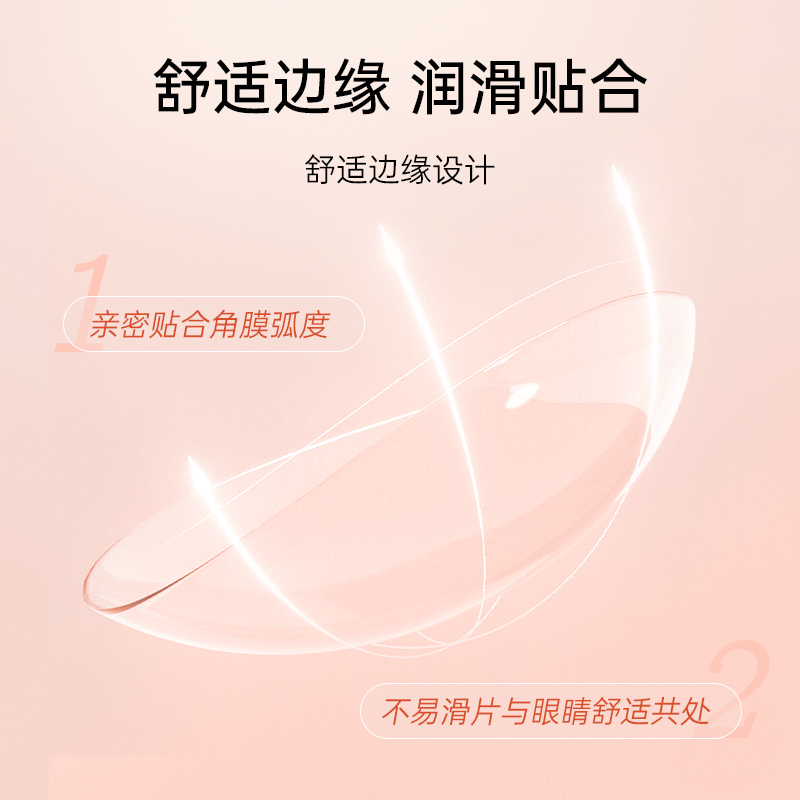 舒适边缘 润滑贴合

舒适边缘设计

1
亲密贴合角膜弧度

2
不易滑片与眼睛舒适共处